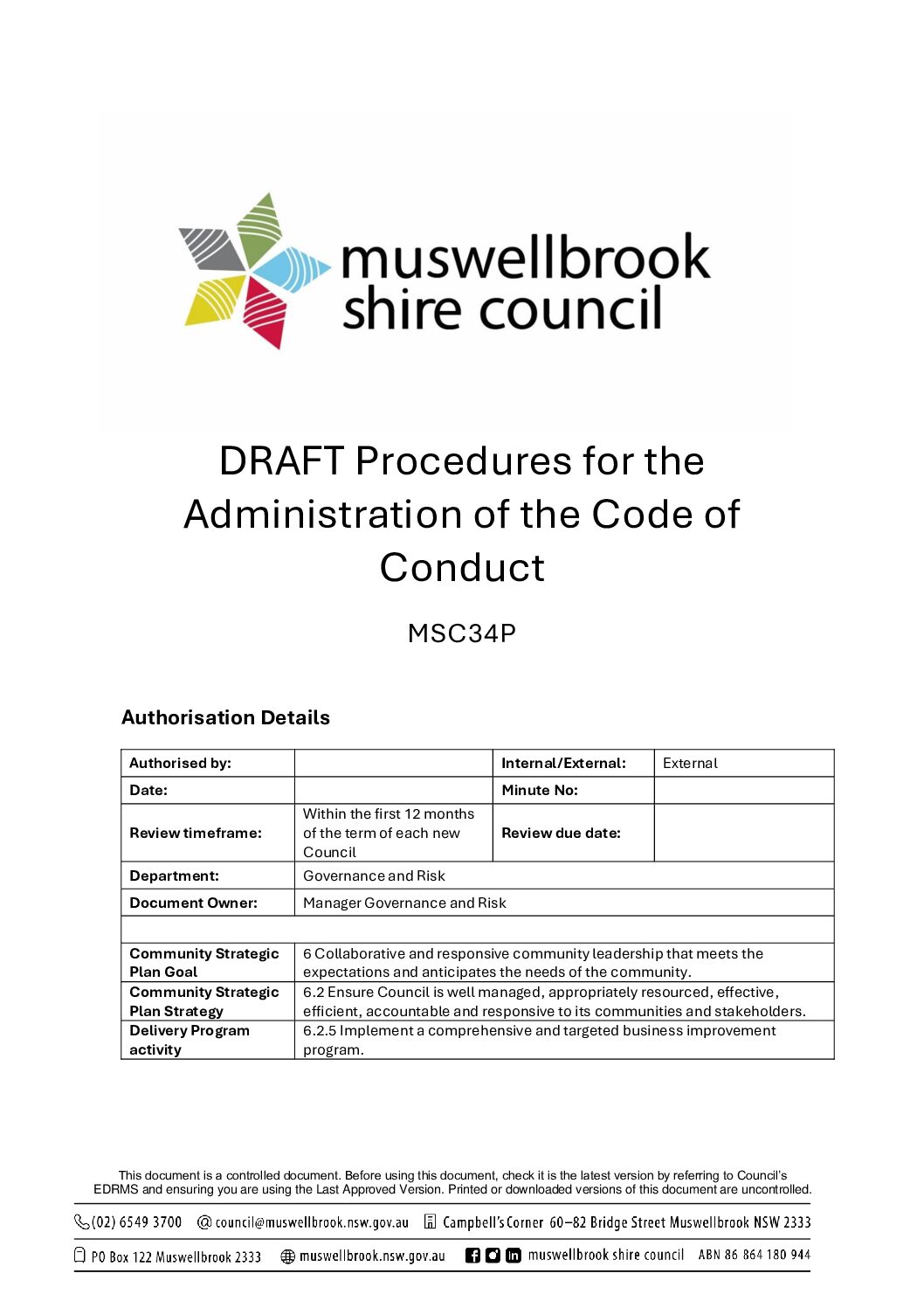 muswellbrook shire council

DRAFT Procedures for the Administration of the Code of Conduct

MSC34P

Authorisation Details

| Authorised by: | | Internal/External: | External |
|---|---|---|---|
| Date: | | Minute No: | |
| Review timeframe: | Within the first 12 months of the term of each new Council | Review due date: | |
| Department: | Governance and Risk | | |
| Document Owner: | Manager Governance and Risk | | |
| | | | |
| Community Strategic Plan Goal | 6 Collaborative and responsive community leadership that meets the expectations and anticipates the needs of the community. | | |
| Community Strategic Plan Strategy | 6.2 Ensure Council is well managed, appropriately resourced, effective, efficient, accountable and responsive to its communities and stakeholders. | | |
| Delivery Program activity | 6.2.5 Implement a comprehensive and targeted business improvement program. | | |

This document is a controlled document. Before using this document, check it is the latest version by referring to Council's EDRMS and ensuring you are using the Last Approved Version. Printed or downloaded versions of this document are uncontrolled.

(02) 6549 3700 council@muswellbrook.nsw.gov.au Campbell's Corner 60–82 Bridge Street Muswellbrook NSW 2333

PO Box 122 Muswellbrook 2333 muswellbrook.nsw.gov.au muswellbrook shire council ABN 86 864 180 944